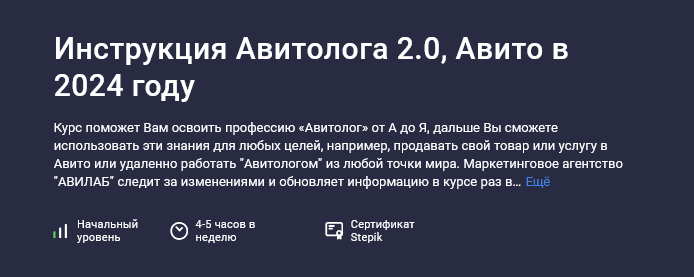 Инструкция Авитолога 2.0, Авито в 2024 году

Курс поможет Вам освоить профессию «Авитолог» от А до Я, дальше Вы сможете использовать эти знания для любых целей, например, продавать свой товар или услугу в Авито или удаленно работать "Авитологом" из любой точки мира. Маркетинговое агентство "АВИЛАБ" следит за изменениями и обновляет информацию в курсе раз в… Ещё

Начальный уровень

4-5 часов в неделю

Сертификат Stepik